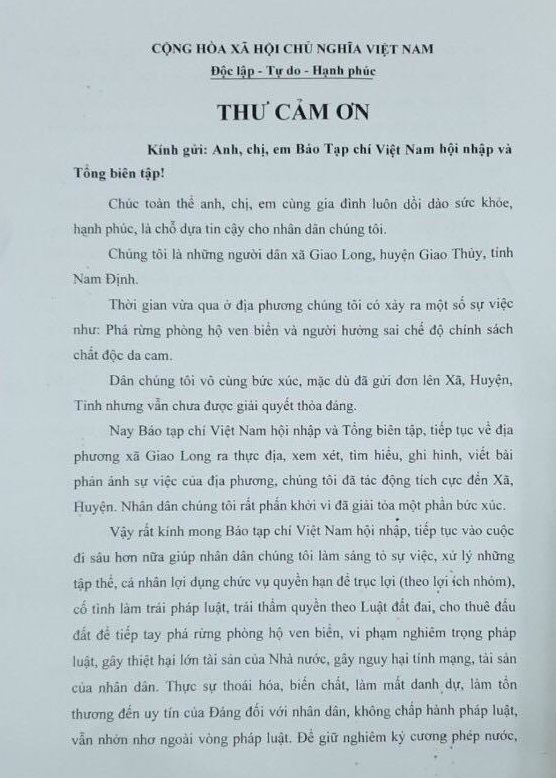 CỘNG HÒA XÃ HỘI CHỦ NGHĨA VIỆT NAM
Độc lập - Tự do - Hạnh phúc

THƯ CẢM ƠN

Kính gửi: Anh, chị, em Báo Tạp chí Việt Nam hội nhập và Tổng biên tập!

Chúc toàn thể anh, chị, em cùng gia đình luôn dồi dào sức khỏe, hạnh phúc, là chỗ dựa tin cậy cho nhân dân chúng tôi.

Chúng tôi là những người dân xã Giao Long, huyện Giao Thủy, tỉnh Nam Định.

Thời gian vừa qua ở địa phương chúng tôi có xảy ra một số sự việc như: Phá rừng phòng hộ ven biển và người hưởng sai chế độ chính sách chất độc da cam.

Dân chúng tôi vô cùng bức xúc, mặc dù đã gửi đơn lên Xã, Huyện, Tỉnh nhưng vẫn chưa được giải quyết thỏa đáng.

Nay Báo tạp chí Việt Nam hội nhập và Tổng biên tập, tiếp tục về địa phương xã Giao Long ra thực địa, xem xét, tìm hiểu, ghi hình, viết bài phản ánh sự việc của địa phương, chúng tôi đã tác động tích cực đến Xã, Huyện. Nhân dân chúng tôi rất phấn khởi vì đã giải tỏa một phần bức xúc.

Vậy rất kính mong Báo tạp chí Việt Nam hội nhập, tiếp tục vào cuộc đi sâu hơn nữa giúp nhân dân chúng tôi làm sáng tỏ sự việc, xử lý những tập thể, cá nhân lợi dụng chức vụ quyền hạn để trục lợi (theo lợi ích nhóm), cố tình làm trái pháp luật, trái thẩm quyền theo Luật đất đai, cho thuê đấu đất để tiếp tay phá rừng phòng hộ ven biển, vi phạm nghiêm trọng pháp luật, gây thiệt hại lớn tài sản của Nhà nước, gây nguy hại tính mạng, tài sản của nhân dân. Thực sự thoái hóa, biến chất, làm mất danh dự, làm tổn thương đến uy tín của Đảng đối với nhân dân, không chấp hành pháp luật, vẫn nhởn nhơ ngoài vòng pháp luật. Để giữ nghiêm kỷ cương phép nước,